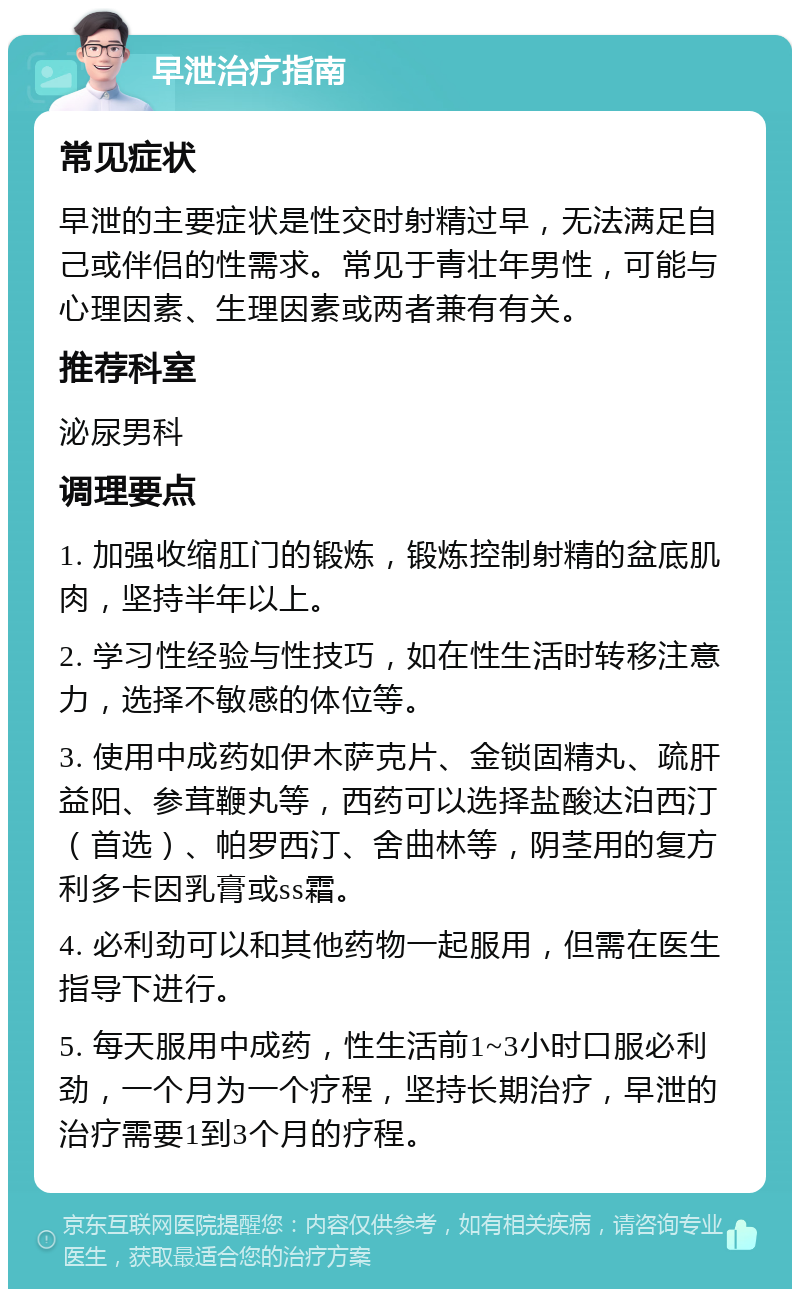 早泄治疗指南

常见症状

早泄的主要症状是性交时射精过早，无法满足自己或伴侣的性需求。常见于青壮年男性，可能与心理因素、生理因素或两者兼有有关。

推荐科室

泌尿男科

调理要点

1. 加强收缩肛门的锻炼，锻炼控制射精的盆底肌肉，坚持半年以上。

2. 学习性经验与性技巧，如在性生活时转移注意力，选择不敏感的体位等。

3. 使用中成药如伊木萨克片、金锁固精丸、疏肝益阳、参茸鞭丸等，西药可以选择盐酸达泊西汀（首选）、帕罗西汀、舍曲林等，阴茎用的复方利多卡因乳膏或ss霜。

4. 必利劲可以和其他药物一起服用，但需在医生指导下进行。

5. 每天服用中成药，性生活前1~3小时口服必利劲，一个月为一个疗程，坚持长期治疗，早泄的治疗需要1到3个月的疗程。

京东互联网医院提醒您：内容仅供参考，如有相关疾病，请咨询专业医生，获取最适合您的治疗方案